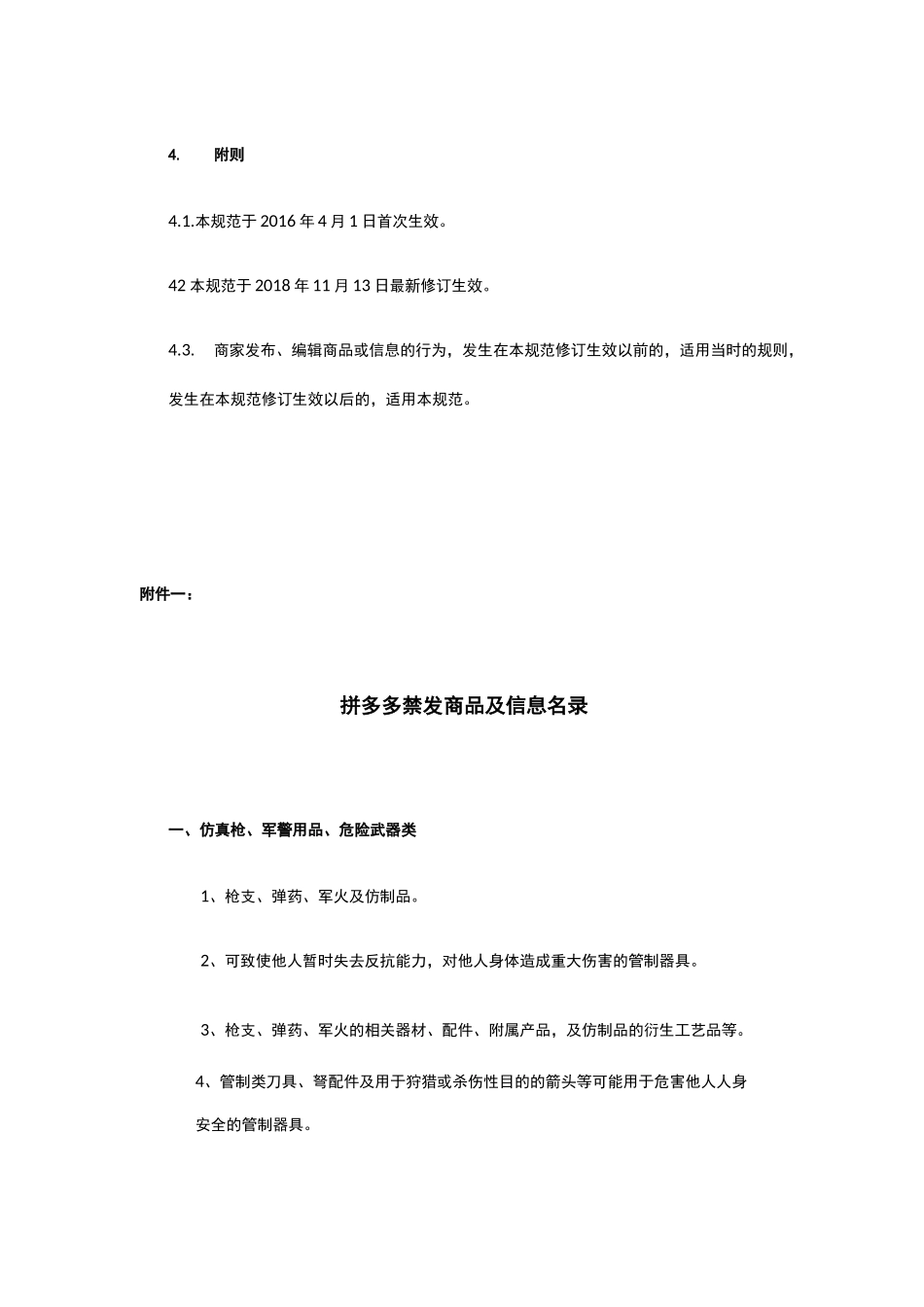 4. 附则

4.1.本规范于 2016 年 4 月 1 日首次生效。

42 本规范于 2018 年 11 月 13 日最新修订生效。

4.3. 商家发布、编辑商品或信息的行为，发生在本规范修订生效以前的，适用当时的规则，发生在本规范修订生效以后的，适用本规范。

附件一：

拼多多禁发商品及信息名录

一、仿真枪、军警用品、危险武器类

1、枪支、弹药、军火及仿制品。

2、可致使他人暂时失去反抗能力，对他人身体造成重大伤害的管制器具。

3、枪支、弹药、军火的相关器材、配件、附属产品，及仿制品的衍生工艺品等。

4、管制类刀具、弩配件及用于狩猎或杀伤性目的的箭头等可能用于危害他人人身安全的管制器具。